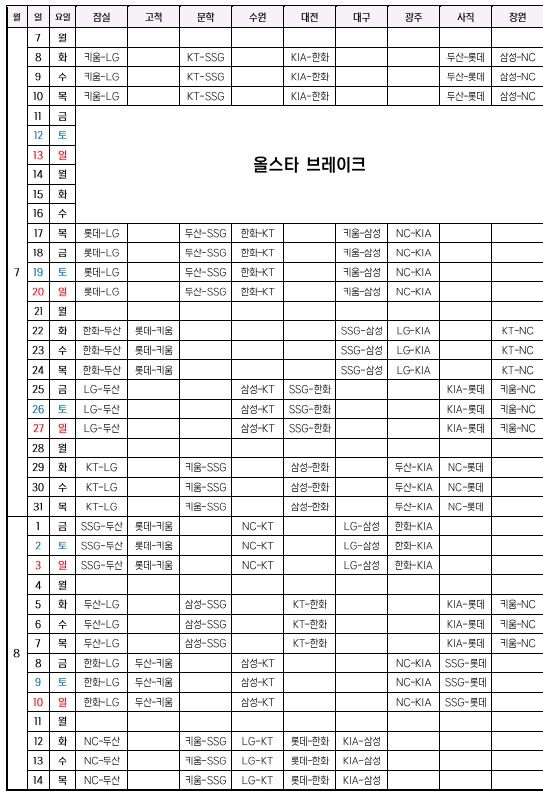 | 월 | 일 | 요일 | 잠실 | 고척 | 문학 | 수원 | 대전 | 대구 | 광주 | 사직 | 창원 |
|---|---|---|---|---|---|---|---|---|---|---|---|
| 7 | 7 | 월 | | | | | | | | | |
| | 8 | 화 | 키움-LG | | KT-SSG | | KIA-한화 | | | 두산-롯데 | 삼성-NC |
| | 9 | 수 | 키움-LG | | KT-SSG | | KIA-한화 | | | 두산-롯데 | 삼성-NC |
| | 10 | 목 | 키움-LG | | KT-SSG | | KIA-한화 | | | 두산-롯데 | 삼성-NC |
| | 11 | 금 | 올스타 브레이크 | | | | | | | | |
| | 12 | 토 | | | | | | | | | |
| | 13 | 일 | | | | | | | | | |
| | 14 | 월 | | | | | | | | | |
| | 15 | 화 | | | | | | | | | |
| | 16 | 수 | | | | | | | | | |
| | 17 | 목 | 롯데-LG | | 두산-SSG | 한화-KT | | 키움-삼성 | NC-KIA | | |
| | 18 | 금 | 롯데-LG | | 두산-SSG | 한화-KT | | 키움-삼성 | NC-KIA | | |
| | 19 | 토 | 롯데-LG | | 두산-SSG | 한화-KT | | 키움-삼성 | NC-KIA | | |
| | 20 | 일 | 롯데-LG | | 두산-SSG | 한화-KT | | 키움-삼성 | NC-KIA | | |
| | 21 | 월 | | | | | | | | | |
| | 22 | 화 | 한화-두산 | 롯데-키움 | | | | SSG-삼성 | LG-KIA | | KT-NC |
| | 23 | 수 | 한화-두산 | 롯데-키움 | | | | SSG-삼성 | LG-KIA | | KT-NC |
| | 24 | 목 | 한화-두산 | 롯데-키움 | | | | SSG-삼성 | LG-KIA | | KT-NC |
| | 25 | 금 | LG-두산 | | | 삼성-KT | SSG-한화 | | | KIA-롯데 | 키움-NC |
| | 26 | 토 | LG-두산 | | | 삼성-KT | SSG-한화 | | | KIA-롯데 | 키움-NC |
| | 27 | 일 | LG-두산 | | | 삼성-KT | SSG-한화 | | | KIA-롯데 | 키움-NC |
| | 28 | 월 | | | | | | | | | |
| | 29 | 화 | KT-LG | | 키움-SSG | | 삼성-한화 | | 두산-KIA | NC-롯데 | |
| | 30 | 수 | KT-LG | | 키움-SSG | | 삼성-한화 | | 두산-KIA | NC-롯데 | |
| | 31 | 목 | KT-LG | | 키움-SSG | | 삼성-한화 | | 두산-KIA | NC-롯데 | |
| 8 | 1 | 금 | SSG-두산 | 롯데-키움 | | NC-KT | | LG-삼성 | 한화-KIA | | |
| | 2 | 토 | SSG-두산 | 롯데-키움 | | NC-KT | | LG-삼성 | 한화-KIA | | |
| | 3 | 일 | SSG-두산 | 롯데-키움 | | NC-KT | | LG-삼성 | 한화-KIA | | |
| | 4 | 월 | | | | | | | | | |
| | 5 | 화 | 두산-LG | | 삼성-SSG | | KT-한화 | | | KIA-롯데 | 키움-NC |
| | 6 | 수 | 두산-LG | | 삼성-SSG | | KT-한화 | | | KIA-롯데 | 키움-NC |
| | 7 | 목 | 두산-LG | | 삼성-SSG | | KT-한화 | | | KIA-롯데 | 키움-NC |
| | 8 | 금 | 한화-LG | 두산-키움 | | 삼성-KT | | | NC-KIA | SSG-롯데 | |
| | 9 | 토 | 한화-LG | 두산-키움 | | 삼성-KT | | | NC-KIA | SSG-롯데 | |
| | 10 | 일 | 한화-LG | 두산-키움 | | 삼성-KT | | | NC-KIA | SSG-롯데 | |
| | 11 | 월 | | | | | | | | | |
| | 12 | 화 | NC-두산 | | 키움-SSG | LG-KT | 롯데-한화 | KIA-삼성 | | | |
| | 13 | 수 | NC-두산 | | 키움-SSG | LG-KT | 롯데-한화 | KIA-삼성 | | | |
| | 14 | 목 | NC-두산 | | 키움-SSG | LG-KT | 롯데-한화 | KIA-삼성 | | | |